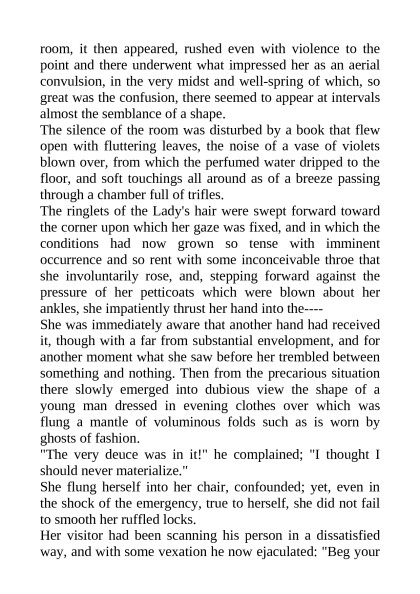 room, it then appeared, rushed even with violence to the point and there underwent what impressed her as an aerial convulsion, in the very midst and well-spring of which, so great was the confusion, there seemed to appear at intervals almost the semblance of a shape.
The silence of the room was disturbed by a book that flew open with fluttering leaves, the noise of a vase of violets blown over, from which the perfumed water dripped to the floor, and soft touchings all around as of a breeze passing through a chamber full of trifles.
The ringlets of the Lady's hair were swept forward toward the corner upon which her gaze was fixed, and in which the conditions had now grown so tense with imminent occurrence and so rent with some inconceivable throe that she involuntarily rose, and, stepping forward against the pressure of her petticoats which were blown about her ankles, she impatiently thrust her hand into the----
She was immediately aware that another hand had received it, though with a far from substantial envelopment, and for another moment what she saw before her trembled between something and nothing. Then from the precarious situation there slowly emerged into dubious view the shape of a young man dressed in evening clothes over which was flung a mantle of voluminous folds such as is worn by ghosts of fashion.
"The very deuce was in it!" he complained; "I thought I should never materialize."
She flung herself into her chair, confounded; yet, even in the shock of the emergency, true to herself, she did not fail to smooth her ruffled locks.
Her visitor had been scanning his person in a dissatisfied way, and with some vexation he now ejaculated: "Beg your